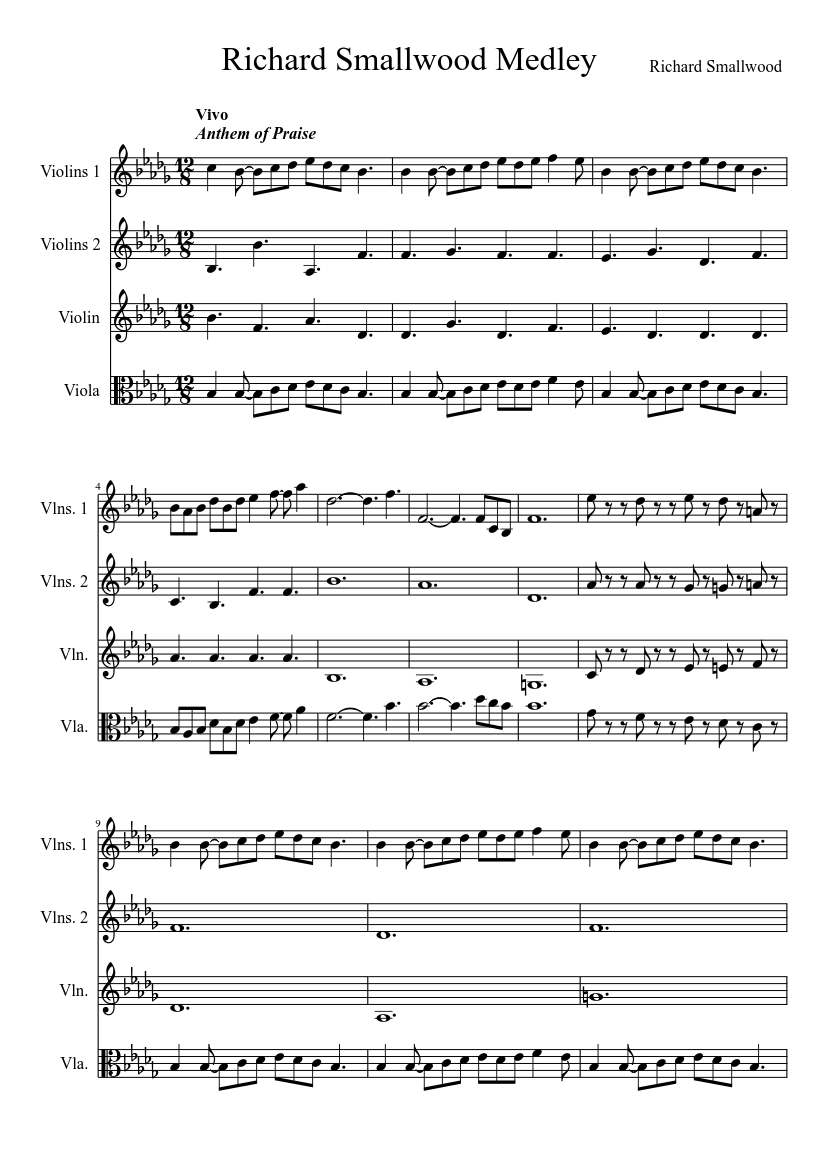 Richard Smallwood Medley

Richard Smallwood

Vivo
Anthem of Praise

Violins 1

Violins 2

Violin

Viola

$\frac{12}{8}$

$\frac{12}{8}$

$\frac{12}{8}$

$\frac{12}{8}$

4

Vlns. 1

Vlns. 2

Vln.

Vla.

9

Vlns. 1

Vlns. 2

Vln.

Vla.